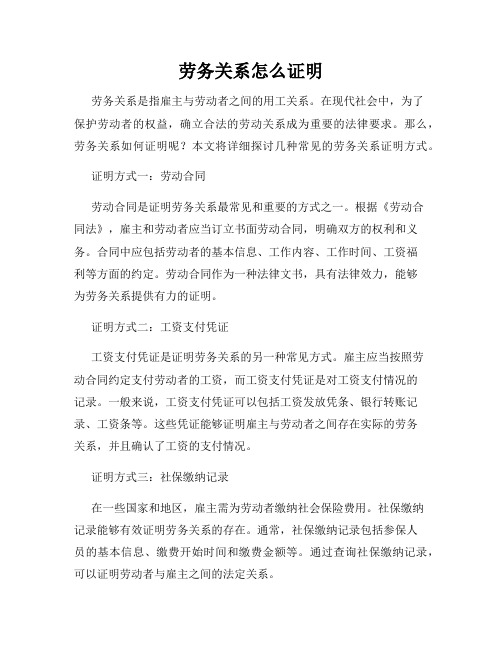 劳务关系怎么证明

劳务关系是指雇主与劳动者之间的用工关系。在现代社会中，为了保护劳动者的权益，确立合法的劳动关系成为重要的法律要求。那么，劳务关系如何证明呢？本文将详细探讨几种常见的劳务关系证明方式。

证明方式一：劳动合同

劳动合同是证明劳务关系最常见和重要的方式之一。根据《劳动合同法》，雇主和劳动者应当订立书面劳动合同，明确双方的权利和义务。合同中应包括劳动者的基本信息、工作内容、工作时间、工资福利等方面的约定。劳动合同作为一种法律文书，具有法律效力，能够为劳务关系提供有力的证明。

证明方式二：工资支付凭证

工资支付凭证是证明劳务关系的另一种常见方式。雇主应当按照劳动合同约定支付劳动者的工资，而工资支付凭证是对工资支付情况的记录。一般来说，工资支付凭证可以包括工资发放凭条、银行转账记录、工资条等。这些凭证能够证明雇主与劳动者之间存在实际的劳务关系，并且确认了工资的支付情况。

证明方式三：社保缴纳记录

在一些国家和地区，雇主需为劳动者缴纳社会保险费用。社保缴纳记录能够有效证明劳务关系的存在。通常，社保缴纳记录包括参保人员的基本信息、缴费开始时间和缴费金额等。通过查询社保缴纳记录，可以证明劳动者与雇主之间的法定关系。